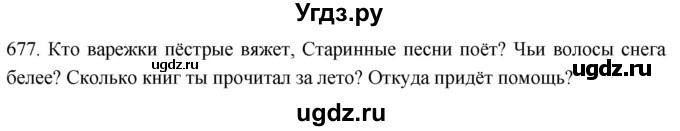 Угдз.ру

677. Кто варежки пёстрые вяжет, Старинные песни поёт? Чьи волосы снега белее? Сколько книг ты прочитал за лето? Откуда придёт помощь?

ugdz.ru

ugdz.ru

ugdz.ru